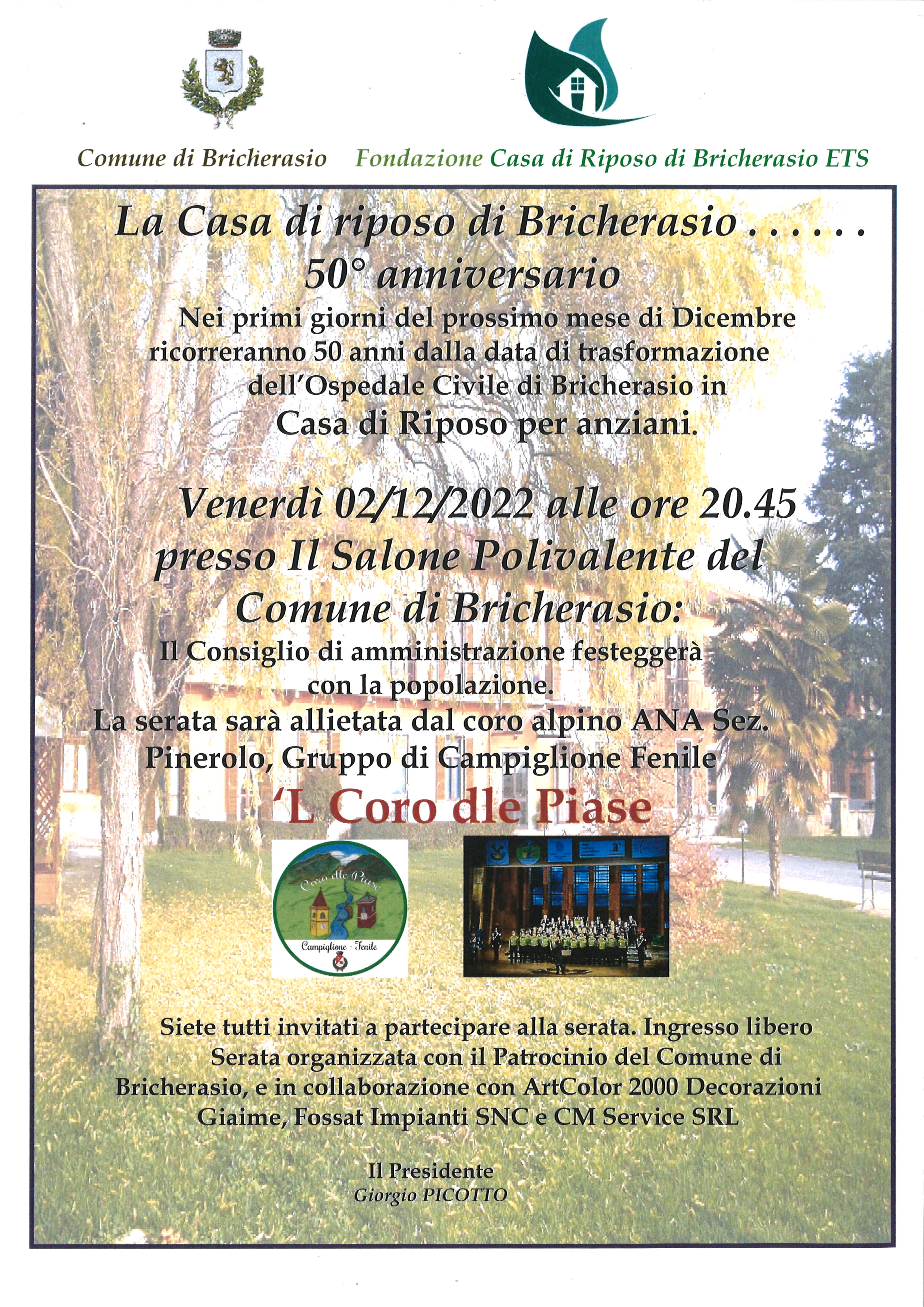 Comune di Bricherasio Fondazione Casa di Riposo di Bricherasio ETS

La Casa di riposo di Bricherasio . . . . . .
50° anniversario

Nei primi giorni del prossimo mese di Dicembre ricorreranno 50 anni dalla data di trasformazione dell'Ospedale Civile di Bricherasio in Casa di Riposo per anziani.

Venerdì 02/12/2022 alle ore 20.45 presso Il Salone Polivalente del Comune di Bricherasio:

Il Consiglio di amministrazione festeggerà con la popolazione.

La serata sarà allietata dal coro alpino ANA Sez. Pinerolo, Gruppo di Campiglione Fenile

'L Coro dle Piase

Coro dle Piase
Campiglione - Fenile

Siete tutti invitati a partecipare alla serata. Ingresso libero

Serata organizzata con il Patrocinio del Comune di Bricherasio, e in collaborazione con ArtColor 2000 Decorazioni Giaime, Fossat Impianti SNC e CM Service SRL

Il Presidente
Giorgio PICOTTO